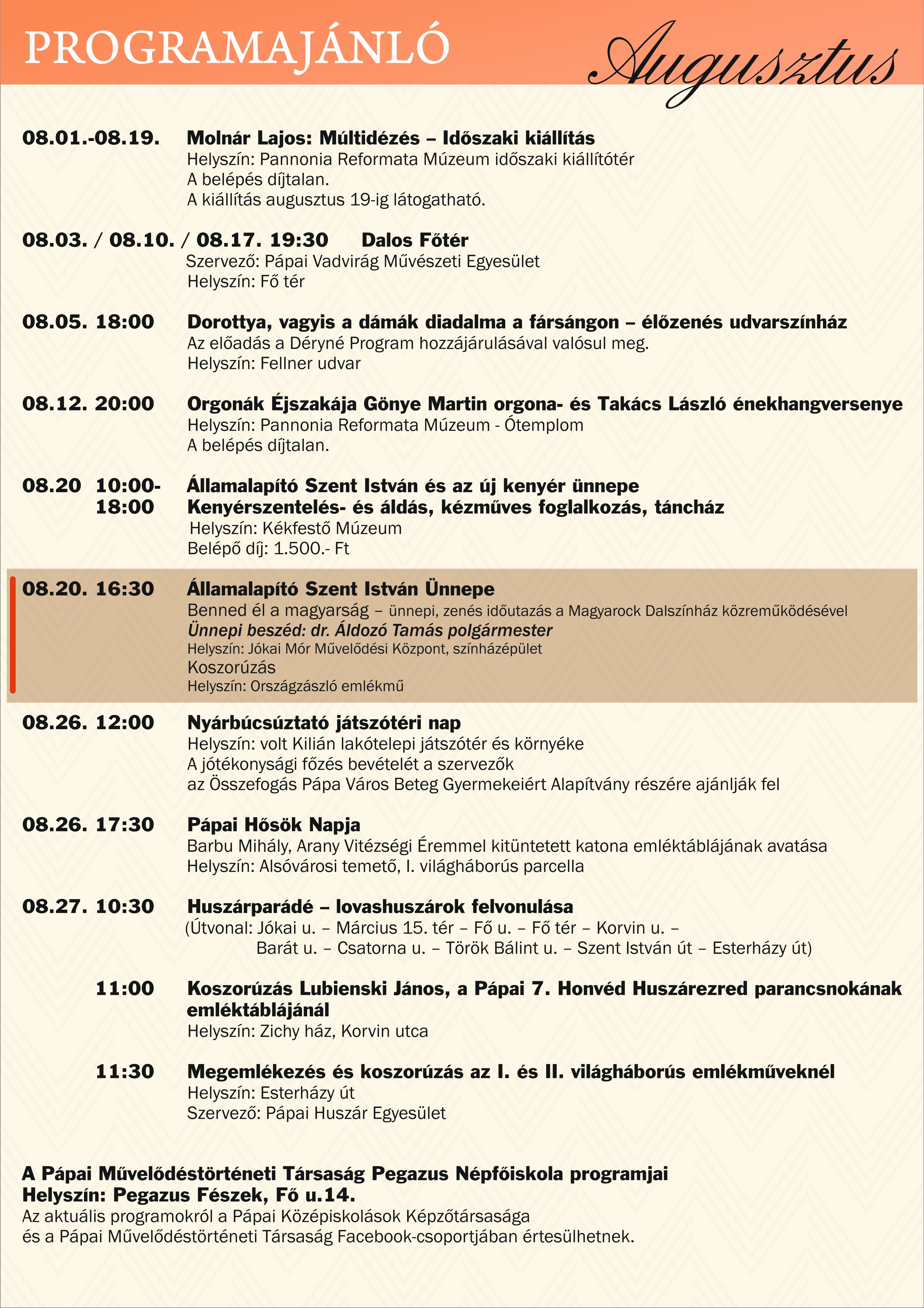 PROGRAMAJÁNLÓ

Augusztus

08.01.-08.19. Molnár Lajos: Múltidézés – Időszaki kiállítás
Helyszín: Pannonia Reformata Múzeum időszaki kiállítótér
A belépés díjtalan.
A kiállítás augusztus 19-ig látogatható.

08.03. / 08.10. / 08.17. 19:30 Dalos Főtér
Szervező: Pápai Vadvirág Művészeti Egyesület
Helyszín: Fő tér

08.05. 18:00 Dorottya, vagyis a dámák diadalma a fársángon – élőzenés udvarszínház
Az előadás a Déryné Program hozzájárulásával valósul meg.
Helyszín: Fellner udvar

08.12. 20:00 Orgonák Éjszakája Gönye Martin orgona- és Takács László énekhangversenye
Helyszín: Pannonia Reformata Múzeum - Ótemplom
A belépés díjtalan.

08.20 10:00-18:00 Államalapító Szent István és az új kenyér ünnepe
Kenyérszentelés- és áldás, kézműves foglalkozás, táncház
Helyszín: Kékfestő Múzeum
Belépő díj: 1.500.- Ft

08.20. 16:30 Államalapító Szent István Ünnepe
Benned él a magyarság – ünnepi, zenés időutazás a Magyarock Dalszínház közreműködésével
Ünnepi beszéd: dr. Áldozó Tamás polgármester
Helyszín: Jókai Mór Művelődési Központ, színházépület
Koszorúzás
Helyszín: Országzászló emlékmű

08.26. 12:00 Nyárbúcsúztató játszótéri nap
Helyszín: volt Kilián lakótelepi játszótér és környéke
A jótékonysági főzés bevételét a szervezők az Összefogás Pápa Város Beteg Gyermekeiért Alapítvány részére ajánlják fel

08.26. 17:30 Pápai Hősök Napja
Barbu Mihály, Arany Vitézségi Éremmel kitüntetett katona emléktáblájának avatása
Helyszín: Alsóvárosi temető, I. világháborús parcella

08.27. 10:30 Huszárparádé – lovashuszárok felvonulása
(Útvonal: Jókai u. – Március 15. tér – Fő u. – Fő tér – Korvin u. – Barát u. – Csatorna u. – Török Bálint u. – Szent István út – Esterházy út)

11:00 Koszorúzás Lubienski János, a Pápai 7. Honvéd Huszárezred parancsnokának emléktáblájánál
Helyszín: Zichy ház, Korvin utca

11:30 Megemlékezés és koszorúzás az I. és II. világháborús emlékműveknél
Helyszín: Esterházy út
Szervező: Pápai Huszár Egyesület

A Pápai Művelődéstörténeti Társaság Pegazus Népfőiskola programjai
Helyszín: Pegazus Fészek, Fő u.14.
Az aktuális programokról a Pápai Középiskolások Képzőtársasága és a Pápai Művelődéstörténeti Társaság Facebook-csoportjában értesülhetnek.